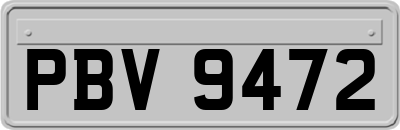 PBV 9472